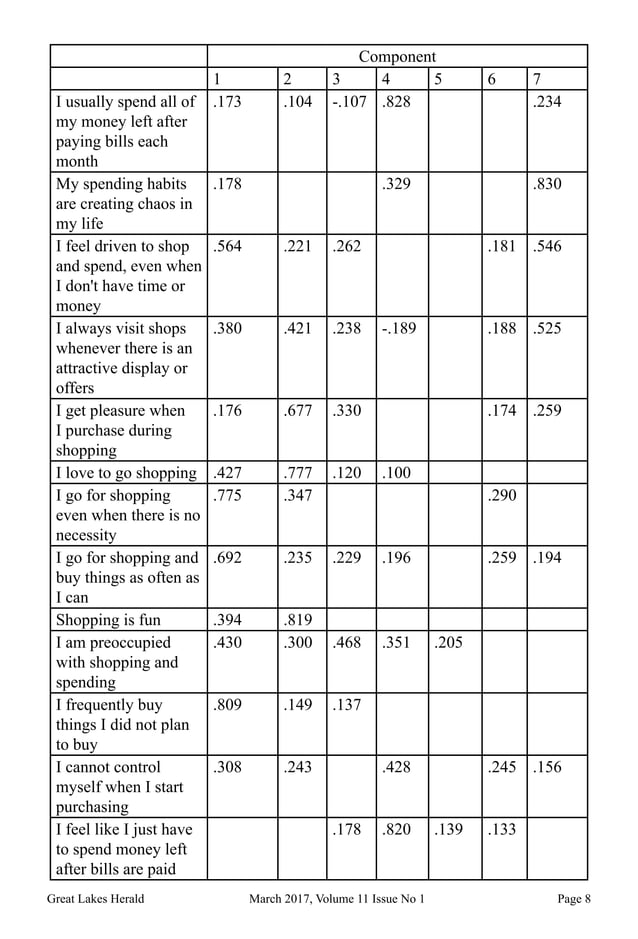 | | Component | | | | | | |
|---|---|---|---|---|---|---|---|
| | 1 | 2 | 3 | 4 | 5 | 6 | 7 |
| I usually spend all of my money left after paying bills each month | .173 | .104 | -.107 | .828 | | | .234 |
| My spending habits are creating chaos in my life | .178 | | | .329 | | | .830 |
| I feel driven to shop and spend, even when I don't have time or money | .564 | .221 | .262 | | | .181 | .546 |
| I always visit shops whenever there is an attractive display or offers | .380 | .421 | .238 | -.189 | | .188 | .525 |
| I get pleasure when I purchase during shopping | .176 | .677 | .330 | | | .174 | .259 |
| I love to go shopping | .427 | .777 | .120 | .100 | | | |
| I go for shopping even when there is no necessity | .775 | .347 | | | | .290 | |
| I go for shopping and buy things as often as I can | .692 | .235 | .229 | .196 | | .259 | .194 |
| Shopping is fun | .394 | .819 | | | | | |
| I am preoccupied with shopping and spending | .430 | .300 | .468 | .351 | .205 | | |
| I frequently buy things I did not plan to buy | .809 | .149 | .137 | | | | |
| I cannot control myself when I start purchasing | .308 | .243 | | .428 | | .245 | .156 |
| I feel like I just have to spend money left after bills are paid | | | .178 | .820 | .139 | .133 | |

Great Lakes Herald March 2017, Volume 11 Issue No 1 Page 8